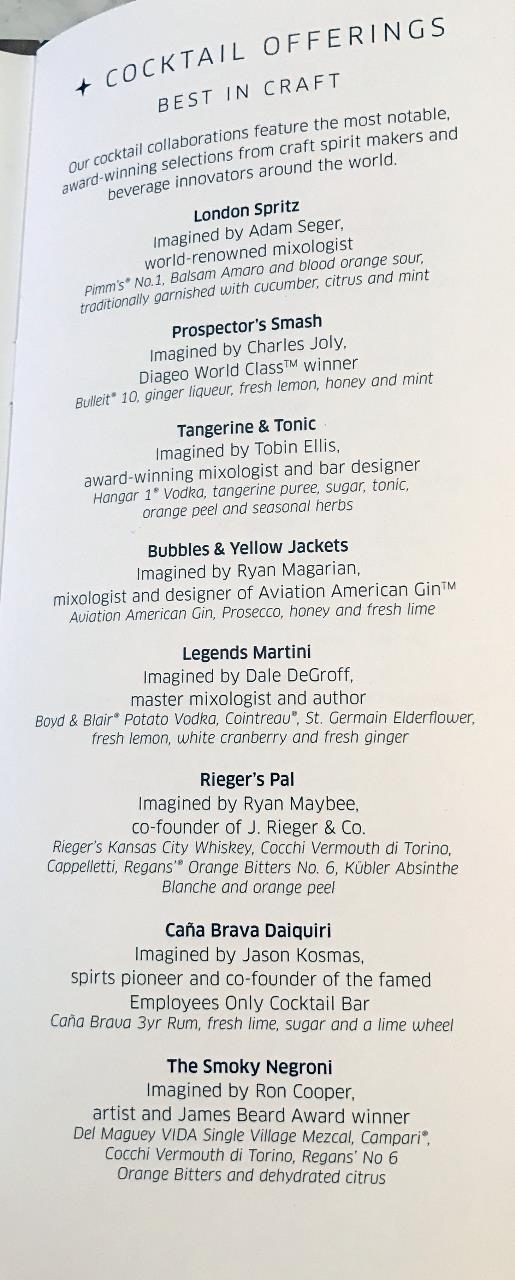 COCKTAIL OFFERINGS
BEST IN CRAFT

Our cocktail collaborations feature the most notable, award-winning selections from craft spirit makers and beverage innovators around the world.

London Spritz
Imagined by Adam Seger, world-renowned mixologist
Pimm's® No.1, Balsam Amaro and blood orange sour, traditionally garnished with cucumber, citrus and mint

Prospector's Smash
Imagined by Charles Joly, Diageo World Class™ winner
Bulleit® 10, ginger liqueur, fresh lemon, honey and mint

Tangerine & Tonic
Imagined by Tobin Ellis, award-winning mixologist and bar designer
Hangar 1® Vodka, tangerine puree, sugar, tonic, orange peel and seasonal herbs

Bubbles & Yellow Jackets
Imagined by Ryan Magarian, mixologist and designer of Aviation American Gin™
Aviation American Gin, Prosecco, honey and fresh lime

Legends Martini
Imagined by Dale DeGroff, master mixologist and author
Boyd & Blair® Potato Vodka, Cointreau®, St. Germain Elderflower, fresh lemon, white cranberry and fresh ginger

Rieger's Pal
Imagined by Ryan Maybee, co-founder of J. Rieger & Co.
Rieger's Kansas City Whiskey, Cocchi Vermouth di Torino, Cappelletti, Regans'® Orange Bitters No. 6, Kübler Absinthe Blanche and orange peel

Caña Brava Daiquiri
Imagined by Jason Kosmas, spirts pioneer and co-founder of the famed Employees Only Cocktail Bar
Caña Brava 3yr Rum, fresh lime, sugar and a lime wheel

The Smoky Negroni
Imagined by Ron Cooper, artist and James Beard Award winner
Del Maguey VIDA Single Village Mezcal, Campari®, Cocchi Vermouth di Torino, Regans' No 6 Orange Bitters and dehydrated citrus